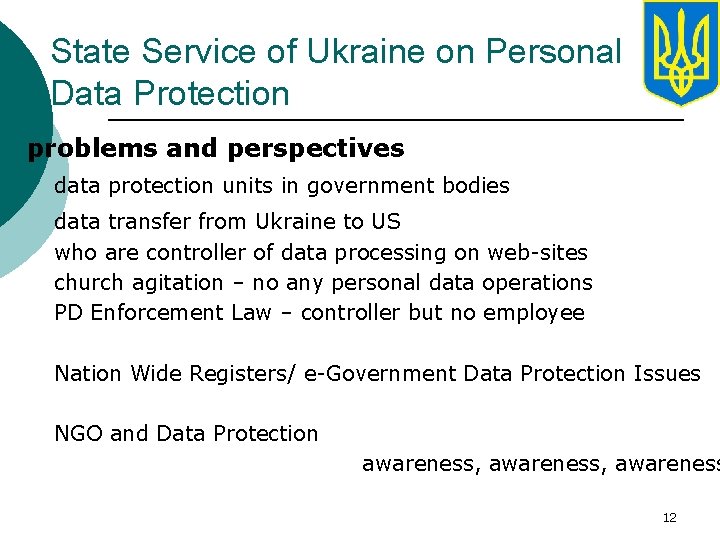 State Service of Ukraine on Personal Data Protection

problems and perspectives

data protection units in government bodies

data transfer from Ukraine to US

who are controller of data processing on web-sites

church agitation – no any personal data operations

PD Enforcement Law – controller but no employee

Nation Wide Registers/ e-Government Data Protection Issues

NGO and Data Protection

awareness, awareness, awareness

12